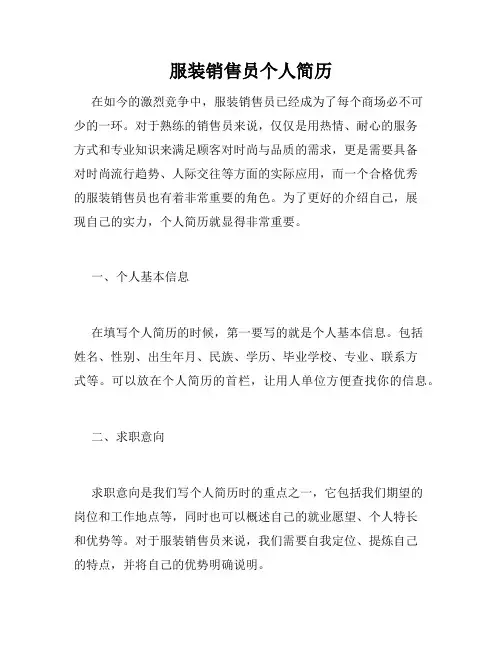 服装销售员个人简历

在如今的激烈竞争中，服装销售员已经成为了每个商场必不可少的一环。对于熟练的销售员来说，仅仅是用热情、耐心的服务方式和专业知识来满足顾客对时尚与品质的需求，更是需要具备对时尚流行趋势、人际交往等方面的实际应用，而一个合格优秀的服装销售员也有着非常重要的角色。为了更好的介绍自己，展现自己的实力，个人简历就显得非常重要。

一、个人基本信息

在填写个人简历的时候，第一要写的就是个人基本信息。包括姓名、性别、出生年月、民族、学历、毕业学校、专业、联系方式等。可以放在个人简历的首栏，让用人单位方便查找你的信息。

二、求职意向

求职意向是我们写个人简历时的重点之一，它包括我们期望的岗位和工作地点等，同时也可以概述自己的就业愿望、个人特长和优势等。对于服装销售员来说，我们需要自我定位、提炼自己的特点，并将自己的优势明确说明。